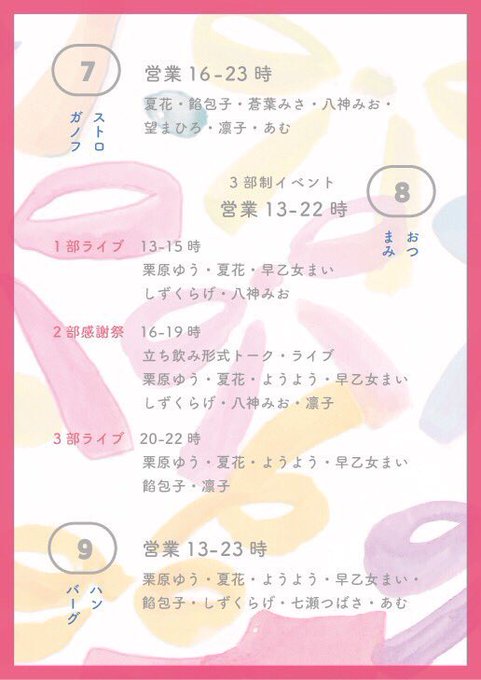 7
ストロガノフ

営業 16-23 時
夏花・餡包子・蒼葉みさ・八神みお・望まひろ・凛子・あむ

3 部制イベント
営業 13-22 時

8
おつまみ

1 部ライブ 13-15 時
栗原ゆう・夏花・早乙女まい
しずくらげ・八神みお

2 部感謝祭 16-19 時
立ち飲み形式トーク・ライブ
栗原ゆう・夏花・ようよう・早乙女まい
しずくらげ・八神みお・凛子

3 部ライブ 20-22 時
栗原ゆう・夏花・ようよう・早乙女まい
餡包子・凛子

9
ハンバーグ

営業 13-23 時
栗原ゆう・夏花・ようよう・早乙女まい・餡包子・しずくらげ・七瀬つばさ・あむ